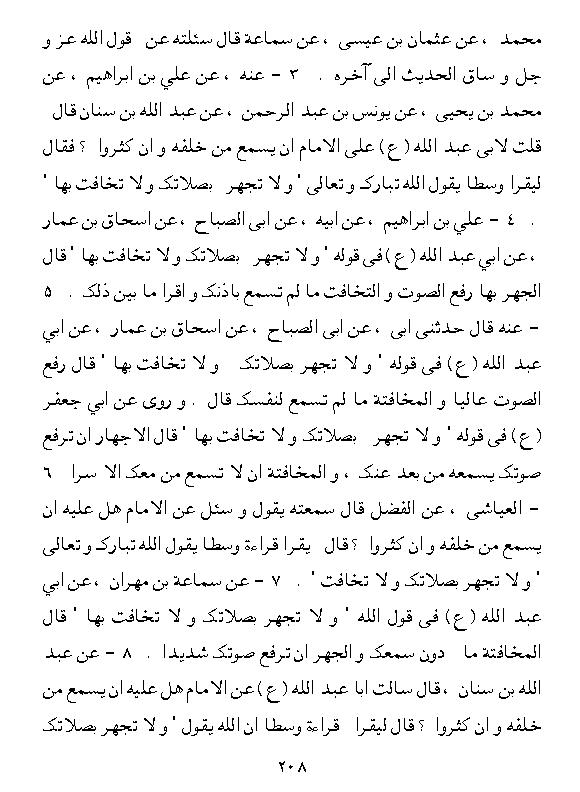 محمد ، عن عثمان بن عيسى ، عن سماعة قال سئلته عن قول الله عز و جل و ساق الحديث الى آخره . ٣ - عنه ، عن علي بن ابراهيم ، عن محمد بن يحيى ، عن يونس بن عبد الرحمن ، عن عبد الله بن سنان قال قلت لابى عبد الله ( ع ) على الامام ان يسمع من خلفه و ان كثروا ؟ فقال ليقرا وسطا يقول الله تبارك و تعالى ' و لا تجهر بصلاتک و لا تخافت بها ' . ٤ - علي بن ابراهيم ، عن ابيه ، عن ابى الصباح ، عن اسحاق بن عمار ، عن ابي عبد الله ( ع ) فى قوله ' و لا تجهر بصلاتک و لا تخافت بها ' قال الجهر بها رفع الصوت و التخافت ما لم تسمع باذنک و اقرا ما بين ذلک . ٥ - عنه قال حدثنى ابى ، عن ابى الصباح ، عن اسحاق بن عمار ، عن ابي عبد الله ( ع ) فى قوله ' و لا تجهر بصلاتک و لا تخافت بها ' قال رفع الصوت عاليا و المخافتة ما لم تسمع لنفسک قال . و روى عن ابي جعفر ( ع ) فى قوله ' و لا تجهر بصلاتک و لا تخافت بها ' قال الاجهار ان ترفع صوتک يسمعه من بعد عنک ، و المخافتة ان لا تسمع من معک الا سرا ٦ - العياشى ، عن الفضل قال سمعته يقول و سئل عن الامام هل عليه ان يسمع من خلفه و ان كثروا ؟ قال يقرا قراءة وسطا يقول الله تبارک و تعالى ' و لا تجهر بصلاتک و لا تخافت ' . ٧ - عن سماعة بن مهران ، عن ابي عبد الله ( ع ) فى قول الله ' و لا تجهر بصلاتک و لا تخافت بها ' قال المخافتة ما دون سمعک و الجهر ان ترفع صوتک شديدا . ٨ - عن عبد الله بن سنان ، قال سالت ابا عبد الله ( ع ) عن الامام هل عليه ان يسمع من خلفه و ان كثروا ؟ قال ليقرا قراءة وسطا ان الله يقول ' و لا تجهر بصلاتک

٢٠٨